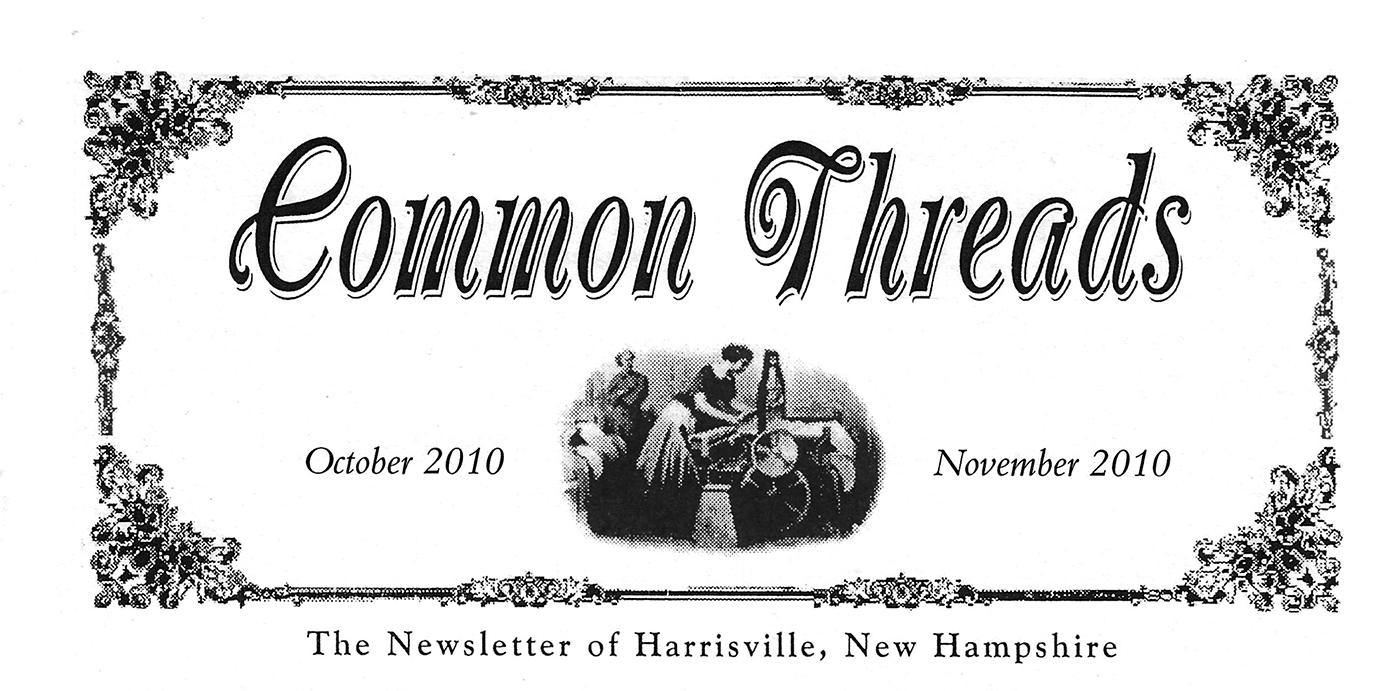 Common Threads

October 2010

November 2010

The Newsletter of Harrisville, New Hampshire